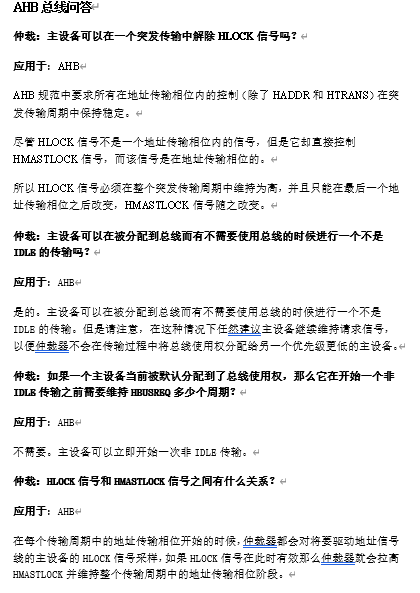 AHB 总线问答

仲裁：主设备可以在一个突发传输中解除 HLOCK 信号吗？

应用于：AHB

AHB 规范中要求所有在地址传输相位内的控制（除了 HADDR 和 HTRANS）在突发传输周期中保持稳定。

尽管 HLOCK 信号不是一个地址传输相位内的信号，但是它却直接控制 HMASTLOCK 信号，而该信号是在地址传输相位的。

所以 HLOCK 信号必须在整个突发传输周期中维持为高，并且只能在最后一个地址传输相位之后改变，HMASTLOCK 信号随之改变。

仲裁：主设备可以在被分配到总线而有不需要使用总线的时候进行一个不是 IDLE 的传输吗？

应用于：AHB

是的。主设备可以在被分配到总线而有不需要使用总线的时候进行一个不是 IDLE 的传输。但是请注意，在这种情况下任然建议主设备继续维持请求信号，以便仲裁器不会在传输过程中将总线使用权分配给另一个优先级更低的主设备。

仲裁：如果一个主设备当前被默认分配到了总线使用权，那么它在开始一个非 IDLE 传输之前需要维持 HBUSREQ 多少个周期？

应用于：AHB

不需要。主设备可以立即开始一次非 IDLE 传输。

仲裁：HLOCK 信号和 HMASTLOCK 信号之间有什么关系？

应用于：AHB

在每个传输周期中的地址传输相位开始的时候，仲裁器都会对将要驱动地址信号线的主设备的 HLOCK 信号采样，如果 HLOCK 信号在此时有效那么仲裁器就会拉高 HMASTLOCK 并维持整个传输周期中的地址传输相位阶段。